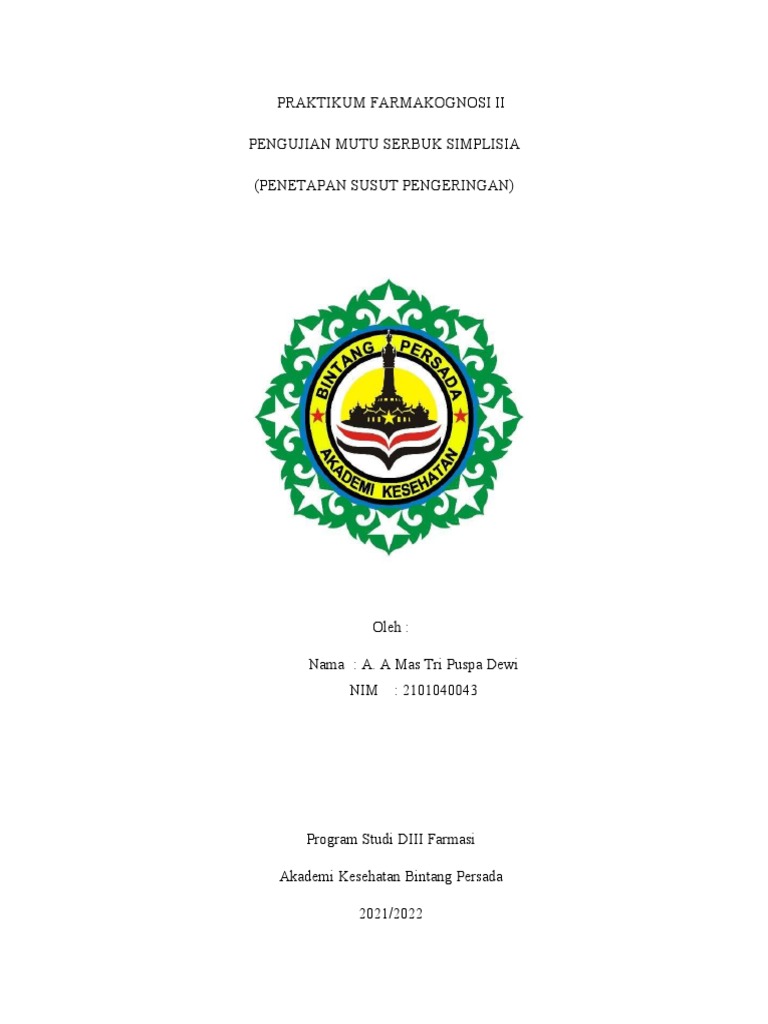 PRAKTIKUM FARMAKOGNOSI II

PENGUJIAN MUTU SERBUK SIMPLISIA

(PENETAPAN SUSUT PENGERINGAN)

BINTANG PERSADA

AKADEMI KESEHATAN

Oleh :

Nama : A. A Mas Tri Puspa Dewi
NIM : 2101040043

Program Studi DIII Farmasi

Akademi Kesehatan Bintang Persada

2021/2022